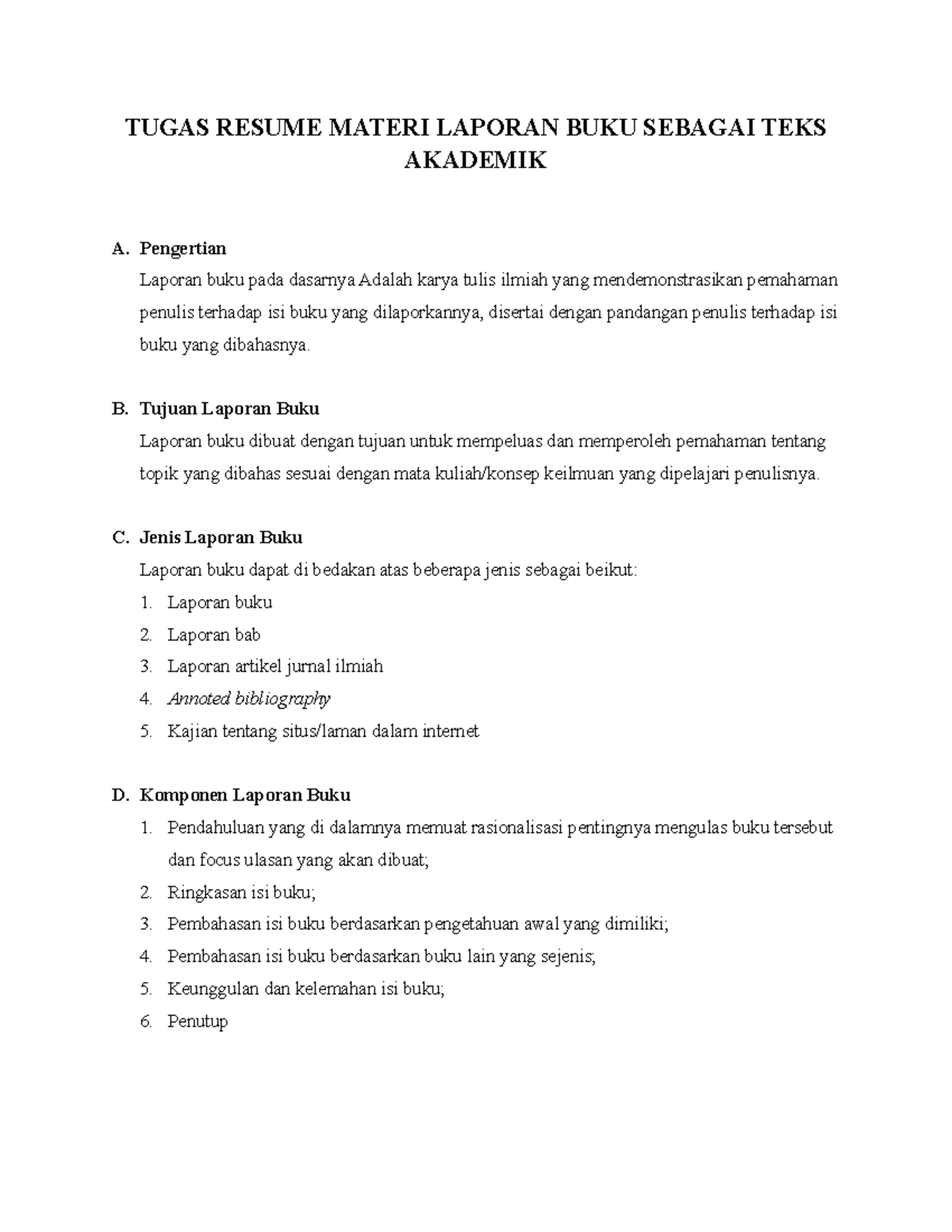 TUGAS RESUME MATERI LAPORAN BUKU SEBAGAI TEKS AKADEMIK

A. Pengertian

Laporan buku pada dasarnya Adalah karya tulis ilmiah yang mendemonstrasikan pemahaman penulis terhadap isi buku yang dilaporkannya, disertai dengan pandangan penulis terhadap isi buku yang dibahasnya.

B. Tujuan Laporan Buku

Laporan buku dibuat dengan tujuan untuk mempeluas dan memperoleh pemahaman tentang topik yang dibahas sesuai dengan mata kuliah/konsep keilmuan yang dipelajari penulisnya.

C. Jenis Laporan Buku

Laporan buku dapat di bedakan atas beberapa jenis sebagai beikut:

1. Laporan buku
2. Laporan bab
3. Laporan artikel jurnal ilmiah
4. Annoted bibliography
5. Kajian tentang situs/laman dalam internet

D. Komponen Laporan Buku

1. Pendahuluan yang di dalamnya memuat rasionalisasi pentingnya mengulas buku tersebut dan focus ulasan yang akan dibuat;
2. Ringkasan isi buku;
3. Pembahasan isi buku berdasarkan pengetahuan awal yang dimiliki;
4. Pembahasan isi buku berdasarkan buku lain yang sejenis;
5. Keunggulan dan kelemahan isi buku;
6. Penutup